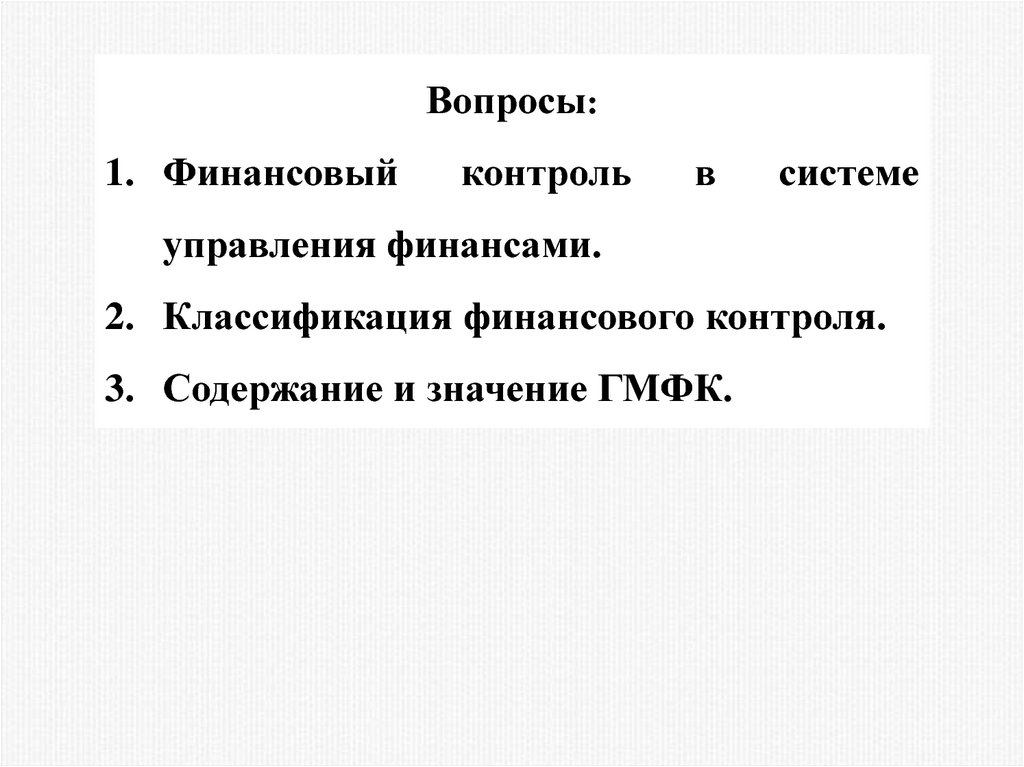 Вопросы:

1. Финансовый контроль в системе управления финансами.
2. Классификация финансового контроля.
3. Содержание и значение ГМФК.